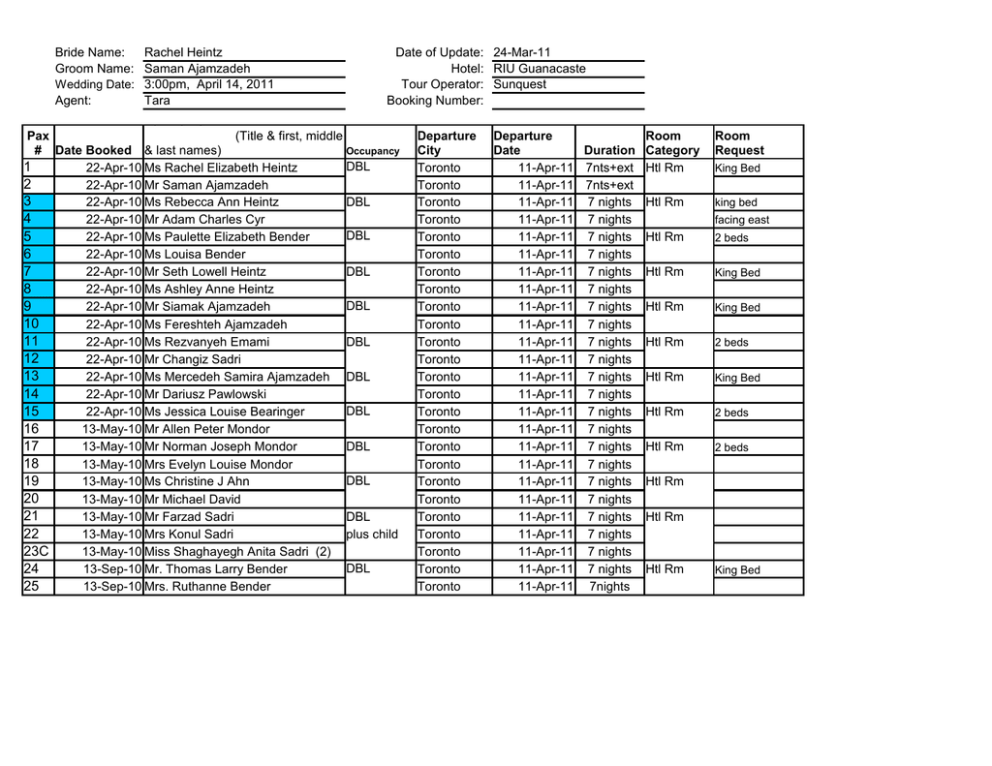 Bride Name: Rachel Heintz
Groom Name: Saman Ajamzadeh
Wedding Date: 3:00pm, April 14, 2011
Agent: Tara

Date of Update: 24-Mar-11
Hotel: RIU Guanacaste
Tour Operator: Sunquest
Booking Number:

| Pax # | Date Booked | (Title & first, middle & last names) | Occupancy | Departure City | Departure Date | Duration | Room Category | Room Request |
|---|---|---|---|---|---|---|---|---|
| 1 | 22-Apr-10 | Ms Rachel Elizabeth Heintz | DBL | Toronto | 11-Apr-11 | 7nts+ext | Htl Rm | King Bed |
| 2 | 22-Apr-10 | Mr Saman Ajamzadeh | | Toronto | 11-Apr-11 | 7nts+ext | | |
| 3 | 22-Apr-10 | Ms Rebecca Ann Heintz | DBL | Toronto | 11-Apr-11 | 7 nights | Htl Rm | king bed |
| 4 | 22-Apr-10 | Mr Adam Charles Cyr | | Toronto | 11-Apr-11 | 7 nights | | facing east |
| 5 | 22-Apr-10 | Ms Paulette Elizabeth Bender | DBL | Toronto | 11-Apr-11 | 7 nights | Htl Rm | 2 beds |
| 6 | 22-Apr-10 | Ms Louisa Bender | | Toronto | 11-Apr-11 | 7 nights | | |
| 7 | 22-Apr-10 | Mr Seth Lowell Heintz | DBL | Toronto | 11-Apr-11 | 7 nights | Htl Rm | King Bed |
| 8 | 22-Apr-10 | Ms Ashley Anne Heintz | | Toronto | 11-Apr-11 | 7 nights | | |
| 9 | 22-Apr-10 | Mr Siamak Ajamzadeh | DBL | Toronto | 11-Apr-11 | 7 nights | Htl Rm | King Bed |
| 10 | 22-Apr-10 | Ms Fereshteh Ajamzadeh | | Toronto | 11-Apr-11 | 7 nights | | |
| 11 | 22-Apr-10 | Ms Rezvanyeh Emami | DBL | Toronto | 11-Apr-11 | 7 nights | Htl Rm | 2 beds |
| 12 | 22-Apr-10 | Mr Changiz Sadri | | Toronto | 11-Apr-11 | 7 nights | | |
| 13 | 22-Apr-10 | Ms Mercedeh Samira Ajamzadeh | DBL | Toronto | 11-Apr-11 | 7 nights | Htl Rm | King Bed |
| 14 | 22-Apr-10 | Mr Dariusz Pawlowski | | Toronto | 11-Apr-11 | 7 nights | | |
| 15 | 22-Apr-10 | Ms Jessica Louise Bearinger | DBL | Toronto | 11-Apr-11 | 7 nights | Htl Rm | 2 beds |
| 16 | 13-May-10 | Mr Allen Peter Mondor | | Toronto | 11-Apr-11 | 7 nights | | |
| 17 | 13-May-10 | Mr Norman Joseph Mondor | DBL | Toronto | 11-Apr-11 | 7 nights | Htl Rm | 2 beds |
| 18 | 13-May-10 | Ms Evelyn Louise Mondor | | Toronto | 11-Apr-11 | 7 nights | | |
| 19 | 13-May-10 | Ms Christine J Ahn | DBL | Toronto | 11-Apr-11 | 7 nights | Htl Rm | |
| 20 | 13-May-10 | Mr Michael David | | Toronto | 11-Apr-11 | 7 nights | | |
| 21 | 13-May-10 | Mr Farzad Sadri | DBL | Toronto | 11-Apr-11 | 7 nights | Htl Rm | |
| 22 | 13-May-10 | Mrs Konul Sadri | plus child | Toronto | 11-Apr-11 | 7 nights | | |
| 23C | 13-May-10 | Miss Shaghayegh Anita Sadri (2) | | Toronto | 11-Apr-11 | 7 nights | | |
| 24 | 13-Sep-10 | Mr. Thomas Larry Bender | DBL | Toronto | 11-Apr-11 | 7 nights | Htl Rm | King Bed |
| 25 | 13-Sep-10 | Mrs. Ruthanne Bender | | Toronto | 11-Apr-11 | 7nights | | |